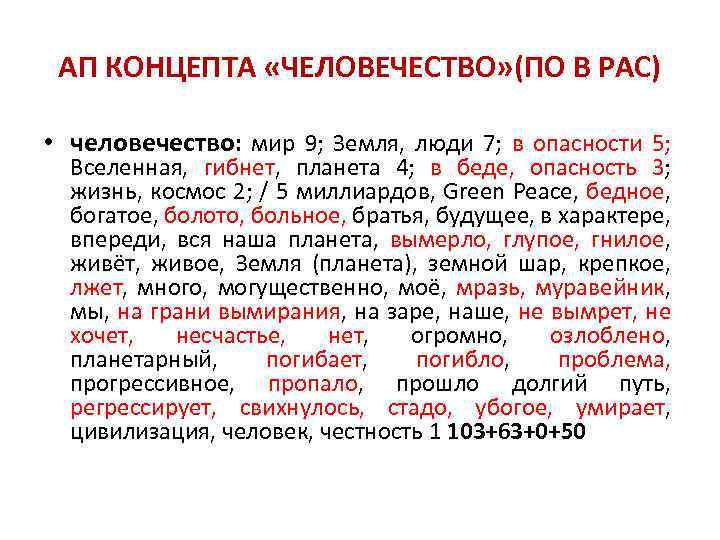 АП КОНЦЕПТА «ЧЕЛОВЕЧЕСТВО»(ПО В РАС)

• человечество: мир 9; Земля, люди 7; в опасности 5; Вселенная, гибнет, планета 4; в беде, опасность 3; жизнь, космос 2; / 5 миллиардов, Green Peace, бедное, богатое, болото, больное, братья, будущее, в характере, впереди, вся наша планета, вымерло, глупое, гнилое, живёт, живое, Земля (планета), земной шар, крепкое, лжет, много, могущественно, моё, мразь, муравейник, мы, на грани вымирания, на заре, наше, не вымрет, не хочет, несчастье, нет, огромно, озлоблено, планетарный, погибает, погибло, проблема, прогрессивное, пропало, прошло долгий путь, регрессирует, свихнулось, стадо, убогое, умирает, цивилизация, человек, честность 1 103+63+0+50